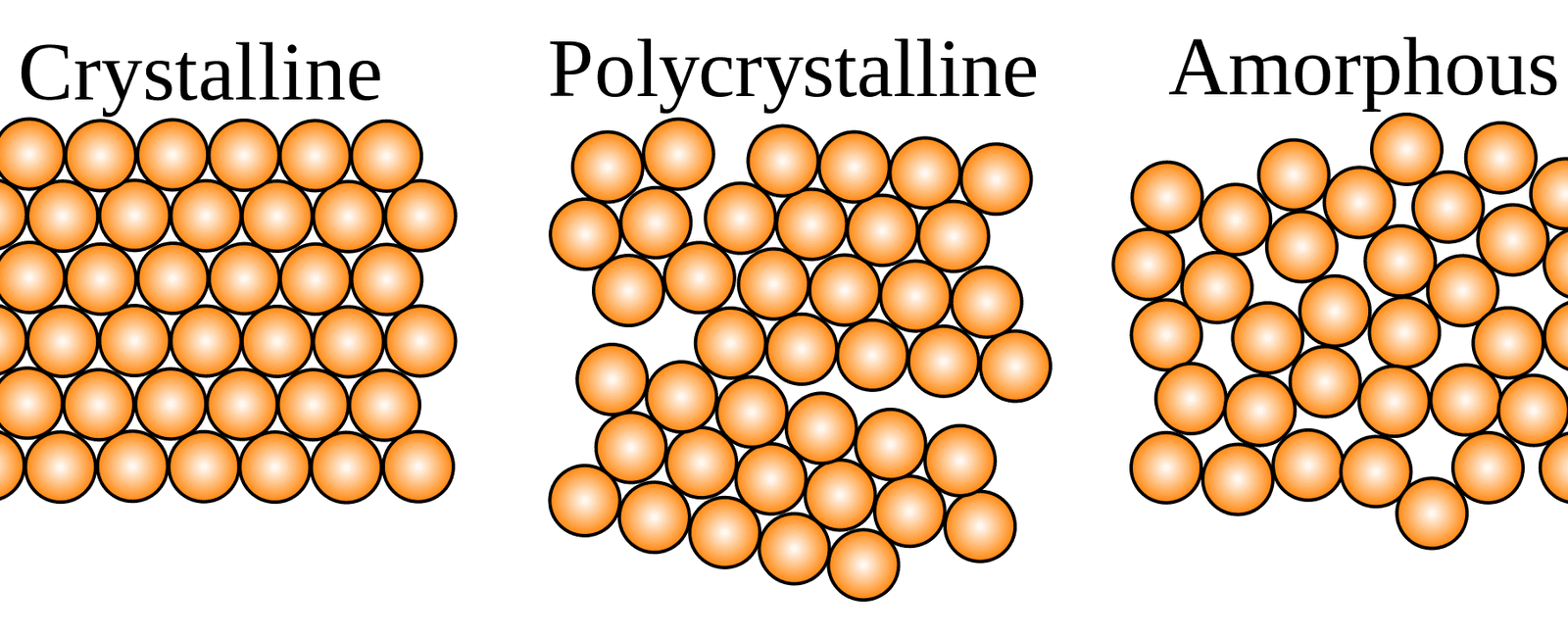 Crystalline Polycrystalline Amorphous